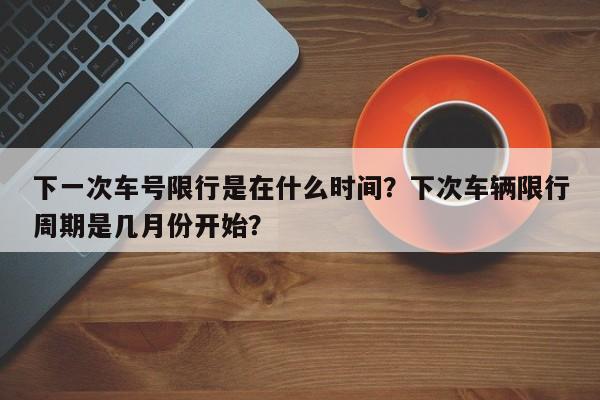 下一次车号限行是在什么时间？下次车辆限行周期是几月份开始？